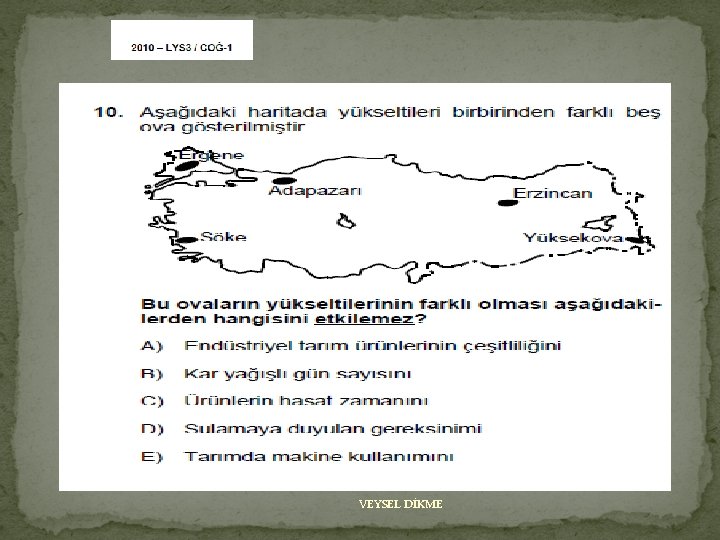 2010 – LYS3 / COĞ-1

10. Aşağıdaki haritada yükseltileri birbirinden farklı beş ova gösterilmiştir

Ergene

Adapazarı

Erzincan

Söke

Yüksekova

Bu ovaların yükseltilerinin farklı olması aşağıdakilerden hangisini etkilemez?

A) Endüstriyel tarım ürünlerinin çeşitliliğini

B) Kar yağışlı gün sayısını

C) Ürünlerin hasat zamanını

D) Sulamaya duyulan gereksinimi

E) Tarımda makine kullanımını

VEYSEL DİKME